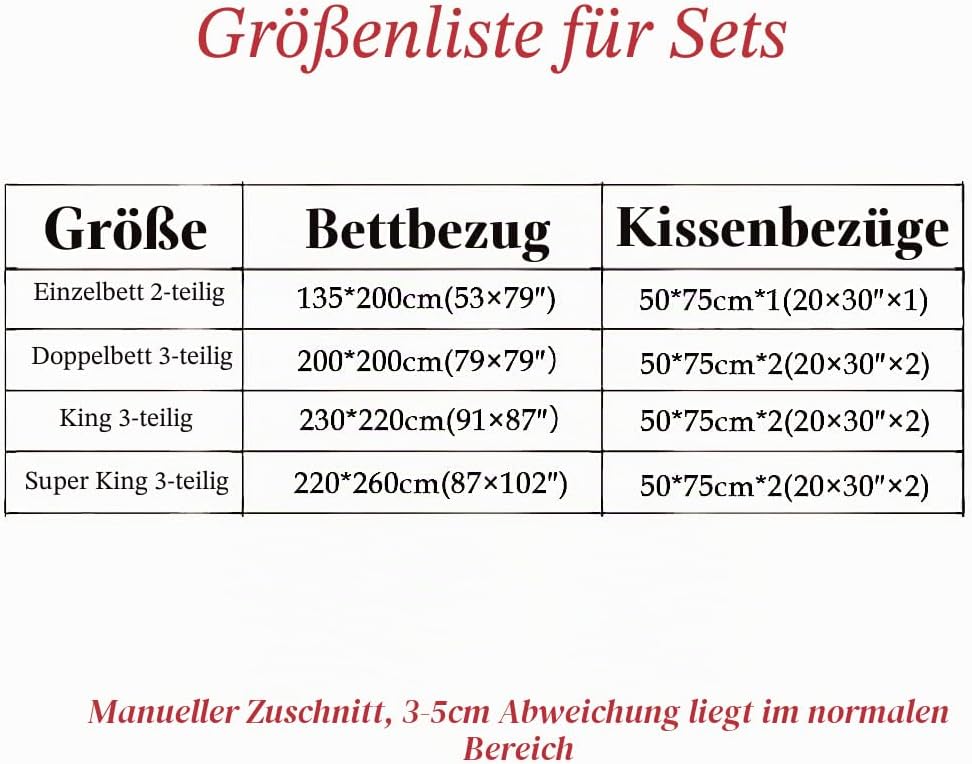 Größenliste für Sets

| Größe | Bettbezug | Kissenbezüge |
|---|---|---|
| Einzelbett 2-teilig | 135*200cm(53×79″) | 50*75cm*1(20×30″×1) |
| Doppelbett 3-teilig | 200*200cm(79×79″) | 50*75cm*2(20×30″×2) |
| King 3-teilig | 230*220cm(91×87″) | 50*75cm*2(20×30″×2) |
| Super King 3-teilig | 220*260cm(87×102″) | 50*75cm*2(20×30″×2) |

Manueller Zuschnitt, 3-5cm Abweichung liegt im normalen Bereich